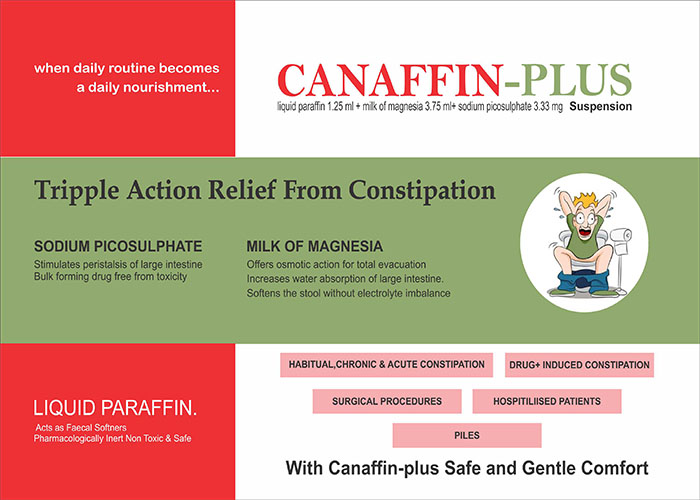 when daily routine becomes a daily nourishment...

CANAFFIN-PLUS

liquid paraffin 1.25 ml + milk of magnesia 3.75 ml+ sodium picosulphate 3.33 mg Suspension

Tripple Action Relief From Constipation

SODIUM PICOSULPHATE

Stimulates peristalsis of large intestine
Bulk forming drug free from toxicity

MILK OF MAGNESIA

Offers osmotic action for total evacuation
Increases water absorption of large intestine.
Softens the stool without electrolyte imbalance

LIQUID PARAFFIN.

Acts as Faecal Softners
Pharmacologically Inert Non Toxic & Safe

HABITUAL,CHRONIC & ACUTE CONSTIPATION

DRUG+ INDUCED CONSTIPATION

SURGICAL PROCEDURES

HOSPITILIISED PATIENTS

PILES

With Canaffin-plus Safe and Gentle Comfort